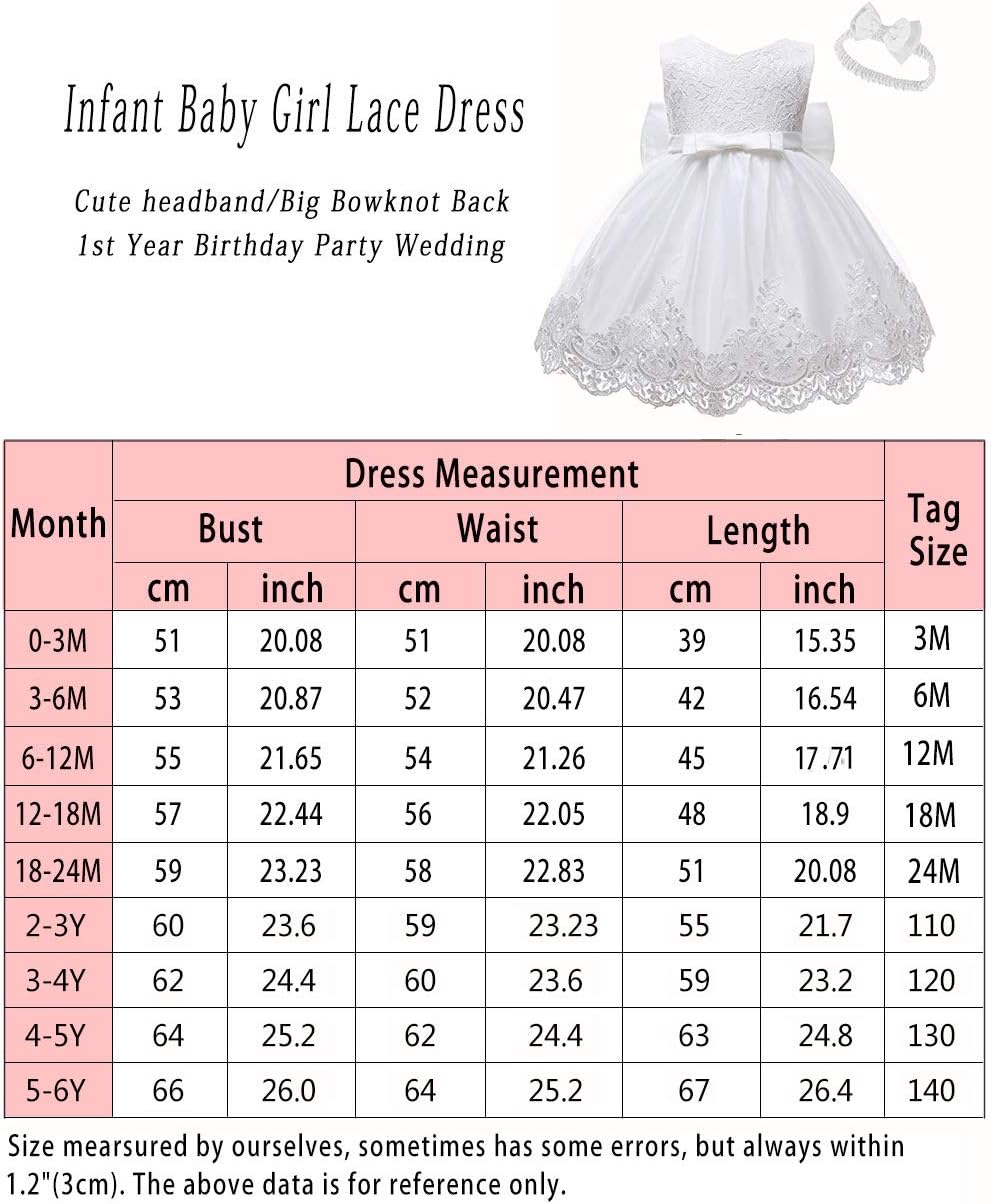 Infant Baby Girl Lace Dress

Cute headband/Big Bowknot Back
1st Year Birthday Party Wedding

| Month | Dress Measurement | | | | | | Tag Size |
|---|---|---|---|---|---|---|---|
| | Bust | | Waist | | Length | | |
| | cm | inch | cm | inch | cm | inch | |
| 0-3M | 51 | 20.08 | 51 | 20.08 | 39 | 15.35 | 3M |
| 3-6M | 53 | 20.87 | 52 | 20.47 | 42 | 16.54 | 6M |
| 6-12M | 55 | 21.65 | 54 | 21.26 | 45 | 17.71 | 12M |
| 12-18M | 57 | 22.44 | 56 | 22.05 | 48 | 18.9 | 18M |
| 18-24M | 59 | 23.23 | 58 | 22.83 | 51 | 20.08 | 24M |
| 2-3Y | 60 | 23.6 | 59 | 23.23 | 55 | 21.7 | 110 |
| 3-4Y | 62 | 24.4 | 60 | 23.6 | 59 | 23.2 | 120 |
| 4-5Y | 64 | 25.2 | 62 | 24.4 | 63 | 24.8 | 130 |
| 5-6Y | 66 | 26.0 | 64 | 25.2 | 67 | 26.4 | 140 |

Size mearsured by ourselves, sometimes has some errors, but always within 1.2"(3cm). The above data is for reference only.